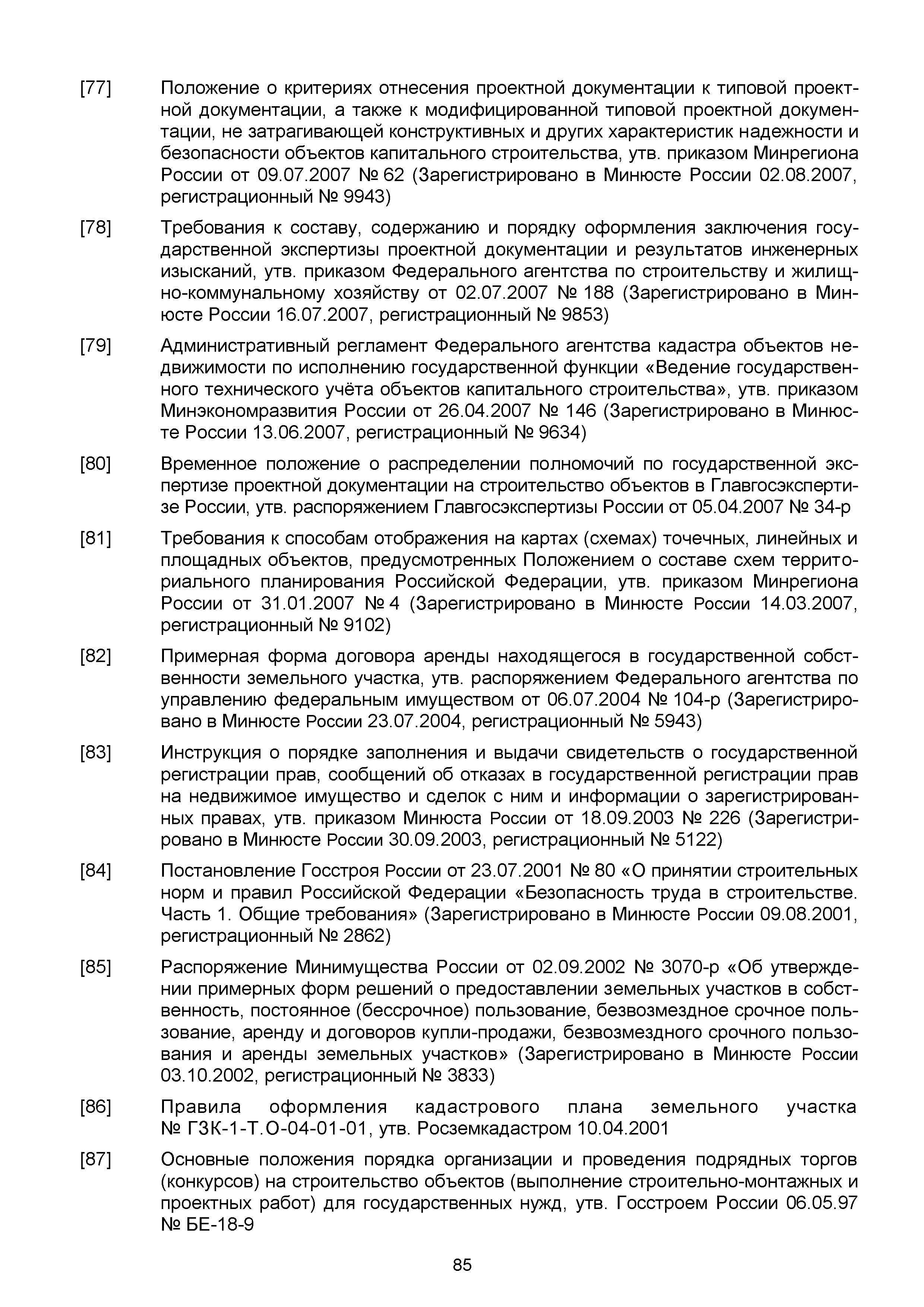 [77] Положение о критериях отнесения проектной документации к типовой проектной документации, а также к модифицированной типовой проектной документации, не затрагивающей конструктивных и других характеристик надежности и безопасности объектов капитального строительства, утв. приказом Минрегиона России от 09.07.2007 № 62 (Зарегистрировано в Минюсте России 02.08.2007, регистрационный № 9943)

[78] Требования к составу, содержанию и порядку оформления заключения государственной экспертизы проектной документации и результатов инженерных изысканий, утв. приказом Федерального агентства по строительству и жилищно-коммунальному хозяйству от 02.07.2007 № 188 (Зарегистрировано в Минюсте России 16.07.2007, регистрационный № 9853)

[79] Административный регламент Федерального агентства кадастра объектов недвижимости по исполнению государственной функции «Ведение государственного технического учёта объектов капитального строительства», утв. приказом Минэкономразвития России от 26.04.2007 № 146 (Зарегистрировано в Минюсте России 13.06.2007, регистрационный № 9634)

[80] Временное положение о распределении полномочий по государственной экспертизе проектной документации на строительство объектов в Главгосэкспертизе России, утв. распоряжением Главгосэкспертизы России от 05.04.2007 № 34-р

[81] Требования к способам отображения на картах (схемах) точечных, линейных и площадных объектов, предусмотренных Положением о составе схем территориального планирования Российской Федерации, утв. приказом Минрегиона России от 31.01.2007 № 4 (Зарегистрировано в Минюсте России 14.03.2007, регистрационный № 9102)

[82] Примерная форма договора аренды находящегося в государственной собственности земельного участка, утв. распоряжением Федерального агентства по управлению федеральным имуществом от 06.07.2004 № 104-р (Зарегистрировано в Минюсте России 23.07.2004, регистрационный № 5943)

[83] Инструкция о порядке заполнения и выдачи свидетельств о государственной регистрации прав, сообщений об отказах в государственной регистрации прав на недвижимое имущество и сделок с ним и информации о зарегистрированных правах, утв. приказом Минюста России от 18.09.2003 № 226 (Зарегистрировано в Минюсте России 30.09.2003, регистрационный № 5122)

[84] Постановление Госстроя России от 23.07.2001 № 80 «О принятии строительных норм и правил Российской Федерации «Безопасность труда в строительстве. Часть 1. Общие требования» (Зарегистрировано в Минюсте России 09.08.2001, регистрационный № 2862)

[85] Распоряжение Минимущества России от 02.09.2002 № 3070-р «Об утверждении примерных форм решений о предоставлении земельных участков в собственность, постоянное (бессрочное) пользование, безвозмездное срочное пользование, аренду и договоров купли-продажи, безвозмездного срочного пользования и аренды земельных участков» (Зарегистрировано в Минюсте России 03.10.2002, регистрационный № 3833)

[86] Правила оформления кадастрового плана земельного участка № ГЗК-1-Т.О-04-01-01, утв. Росземкадастром 10.04.2001

[87] Основные положения порядка организации и проведения подрядных торгов (конкурсов) на строительство объектов (выполнение строительно-монтажных и проектных работ) для государственных нужд, утв. Госстроем России 06.05.97 № БЕ-18-9

85